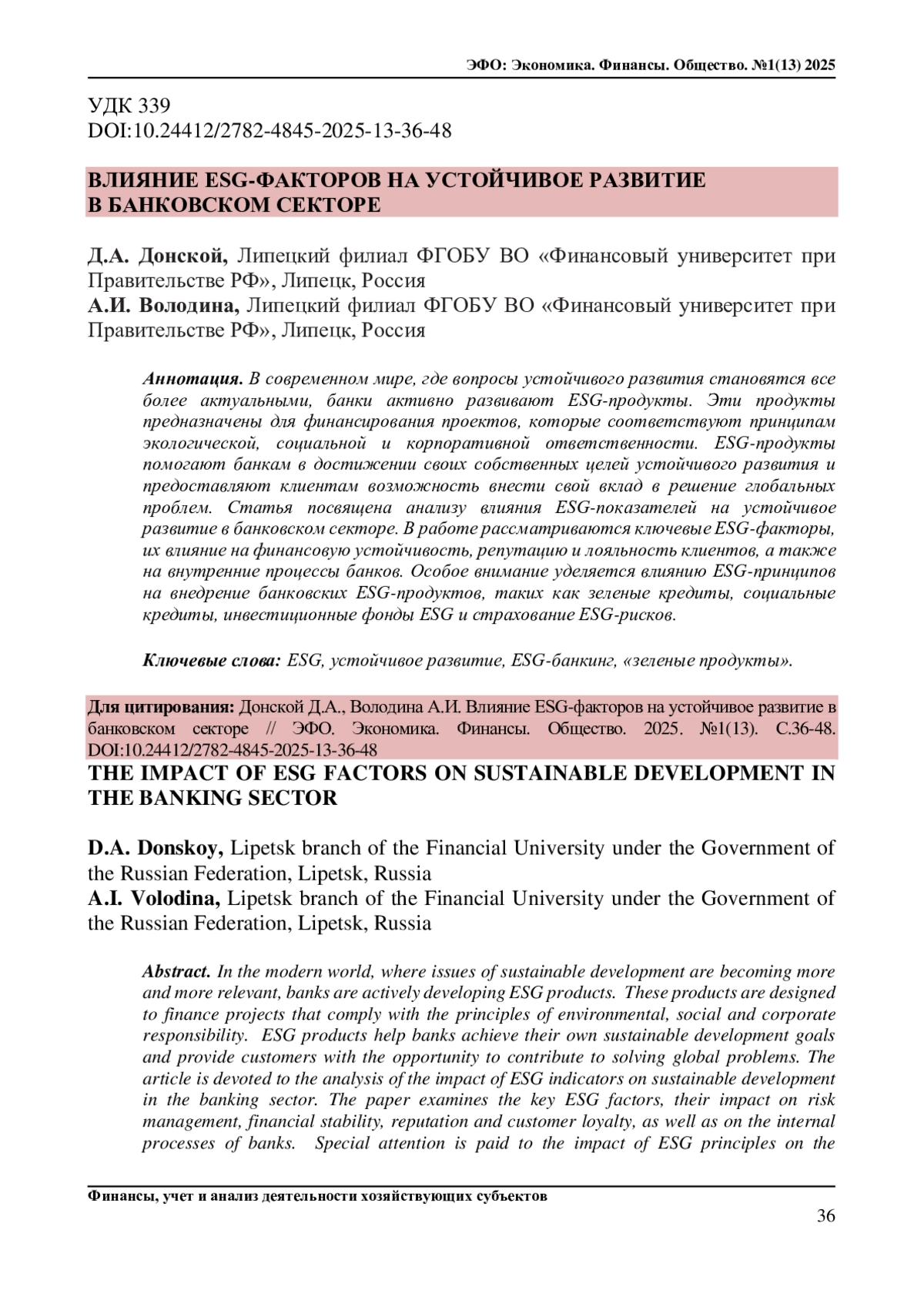 ЭФО: Экономика. Финансы. Общество. №1(13) 2025

УДК 339
DOI:10.24412/2782-4845-2025-13-36-48

ВЛИЯНИЕ ESG-ФАКТОРОВ НА УСТОЙЧИВОЕ РАЗВИТИЕ В БАНКОВСКОМ СЕКТОРЕ

Д.А. Донской, Липецкий филиал ФГОБУ ВО «Финансовый университет при Правительстве РФ», Липецк, Россия
А.И. Володина, Липецкий филиал ФГОБУ ВО «Финансовый университет при Правительстве РФ», Липецк, Россия

Аннотация. В современном мире, где вопросы устойчивого развития становятся все более актуальными, банки активно развивают ESG-продукты. Эти продукты предназначены для финансирования проектов, которые соответствуют принципам экологической, социальной и корпоративной ответственности. ESG-продукты помогают банкам в достижении своих собственных целей устойчивого развития и предоставляют клиентам возможность внести свой вклад в решение глобальных проблем. Статья посвящена анализу влияния ESG-показателей на устойчивое развитие в банковском секторе. В работе рассматриваются ключевые ESG-факторы, их влияние на финансовую устойчивость, репутацию и лояльность клиентов, а также на внутренние процессы банков. Особое внимание уделяется влиянию ESG-принципов на внедрение банковских ESG-продуктов, таких как зеленые кредиты, социальные кредиты, инвестиционные фонды ESG и страхование ESG-рисков.

Ключевые слова: ESG, устойчивое развитие, ESG-банкинг, «зеленые продукты».

Для цитирования: Донской Д.А., Володина А.И. Влияние ESG-факторов на устойчивое развитие в банковском секторе // ЭФО. Экономика. Финансы. Общество. 2025. №1(13). С.36-48. DOI:10.24412/2782-4845-2025-13-36-48

THE IMPACT OF ESG FACTORS ON SUSTAINABLE DEVELOPMENT IN THE BANKING SECTOR

D.A. Donskoy, Lipetsk branch of the Financial University under the Government of the Russian Federation, Lipetsk, Russia
A.I. Volodina, Lipetsk branch of the Financial University under the Government of the Russian Federation, Lipetsk, Russia

Abstract. In the modern world, where issues of sustainable development are becoming more and more relevant, banks are actively developing ESG products. These products are designed to finance projects that comply with the principles of environmental, social and corporate responsibility. ESG products help banks achieve their own sustainable development goals and provide customers with the opportunity to contribute to solving global problems. The article is devoted to the analysis of the impact of ESG indicators on sustainable development in the banking sector. The paper examines the key ESG factors, their impact on risk management, financial stability, reputation and customer loyalty, as well as on the internal processes of banks. Special attention is paid to the impact of ESG principles on the

Финансы, учет и анализ деятельности хозяйствующих субъектов
36